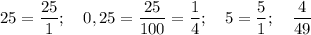 $25 = \frac{25}{1}; \quad 0,25 = \frac{25}{100} = \frac{1}{4}; \quad 5 = \frac{5}{1}; \quad \frac{4}{49}$